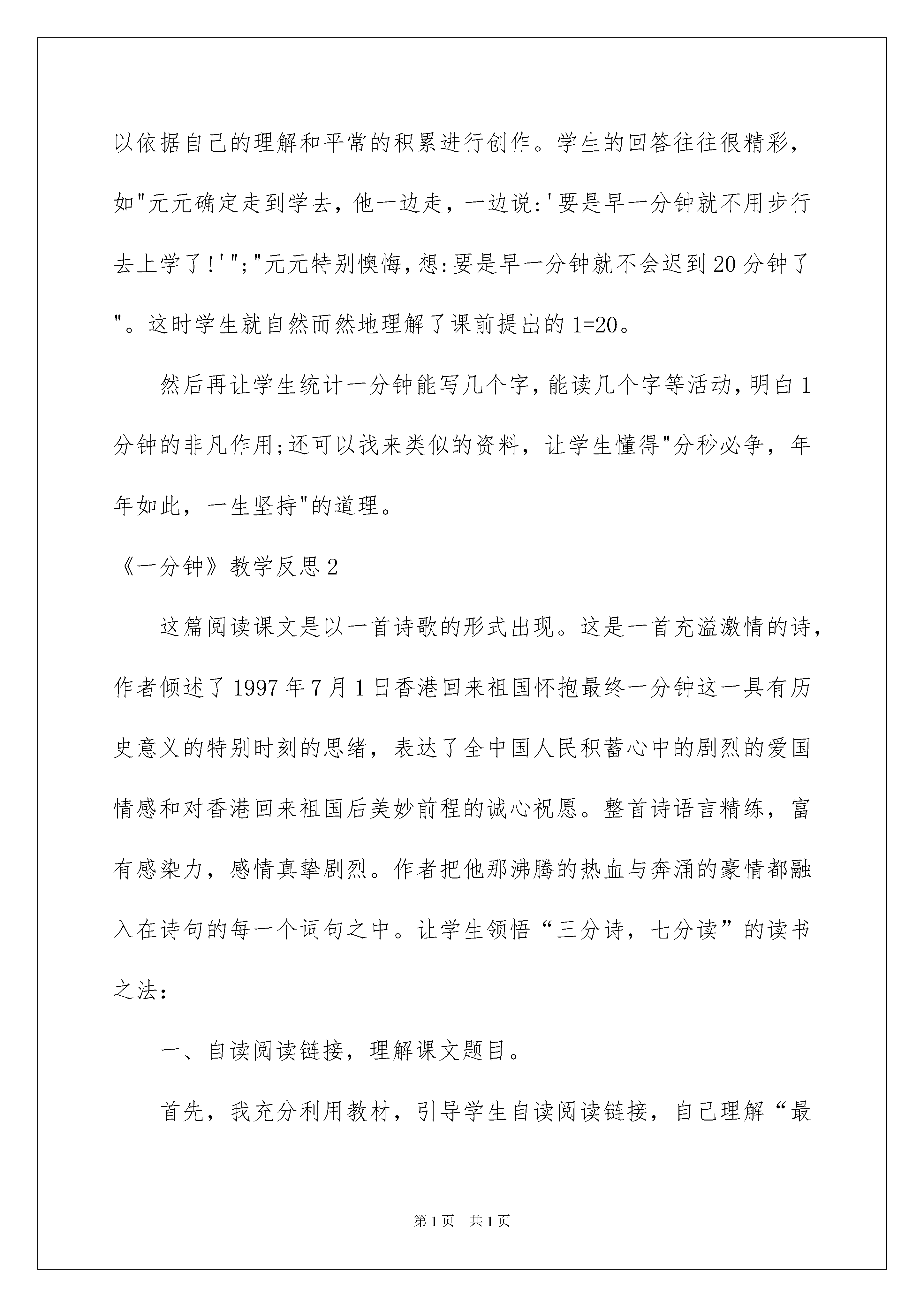 以依据自己的理解和平常的积累进行创作。学生的回答往往很精彩，如"元元确定走到学去，他一边走，一边说:'要是早一分钟就不用步行去上学了!'";"元元特别懊悔,想:要是早一分钟就不会迟到20分钟了"。这时学生就自然而然地理解了课前提出的1=20。

然后再让学生统计一分钟能写几个字,能读几个字等活动,明白1分钟的非凡作用;还可以找来类似的资料，让学生懂得"分秒必争，年年如此，一生坚持"的道理。

《一分钟》教学反思2

这篇阅读课文是以一首诗歌的形式出现。这是一首充溢激情的诗，作者倾述了1997年7月1日香港回来祖国怀抱最终一分钟这一具有历史意义的特别时刻的思绪，表达了全中国人民积蓄心中的剧烈的爱国情感和对香港回来祖国后美妙前程的诚心祝愿。整首诗语言精练，富有感染力，感情真挚剧烈。作者把他那沸腾的热血与奔涌的豪情都融入在诗句的每一个词句之中。让学生领悟“三分诗，七分读”的读书之法:

一、自读阅读链接，理解课文题目。

首先，我充分利用教材，引导学生自读阅读链接，自己理解“最

第1页 共1页